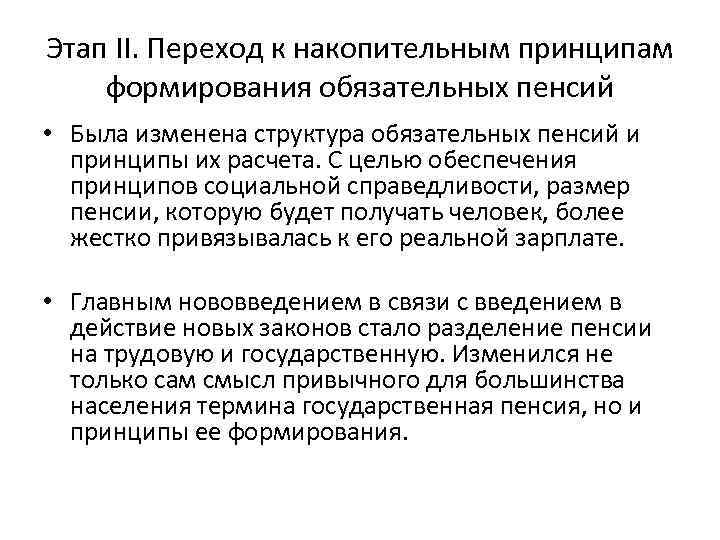 Этап II. Переход к накопительным принципам формирования обязательных пенсий

• Была изменена структура обязательных пенсий и принципы их расчета. С целью обеспечения принципов социальной справедливости, размер пенсии, которую будет получать человек, более жестко привязывалась к его реальной зарплате.

• Главным нововведением в связи с введением в действие новых законов стало разделение пенсии на трудовую и государственную. Изменился не только сам смысл привычного для большинства населения термина государственная пенсия, но и принципы ее формирования.